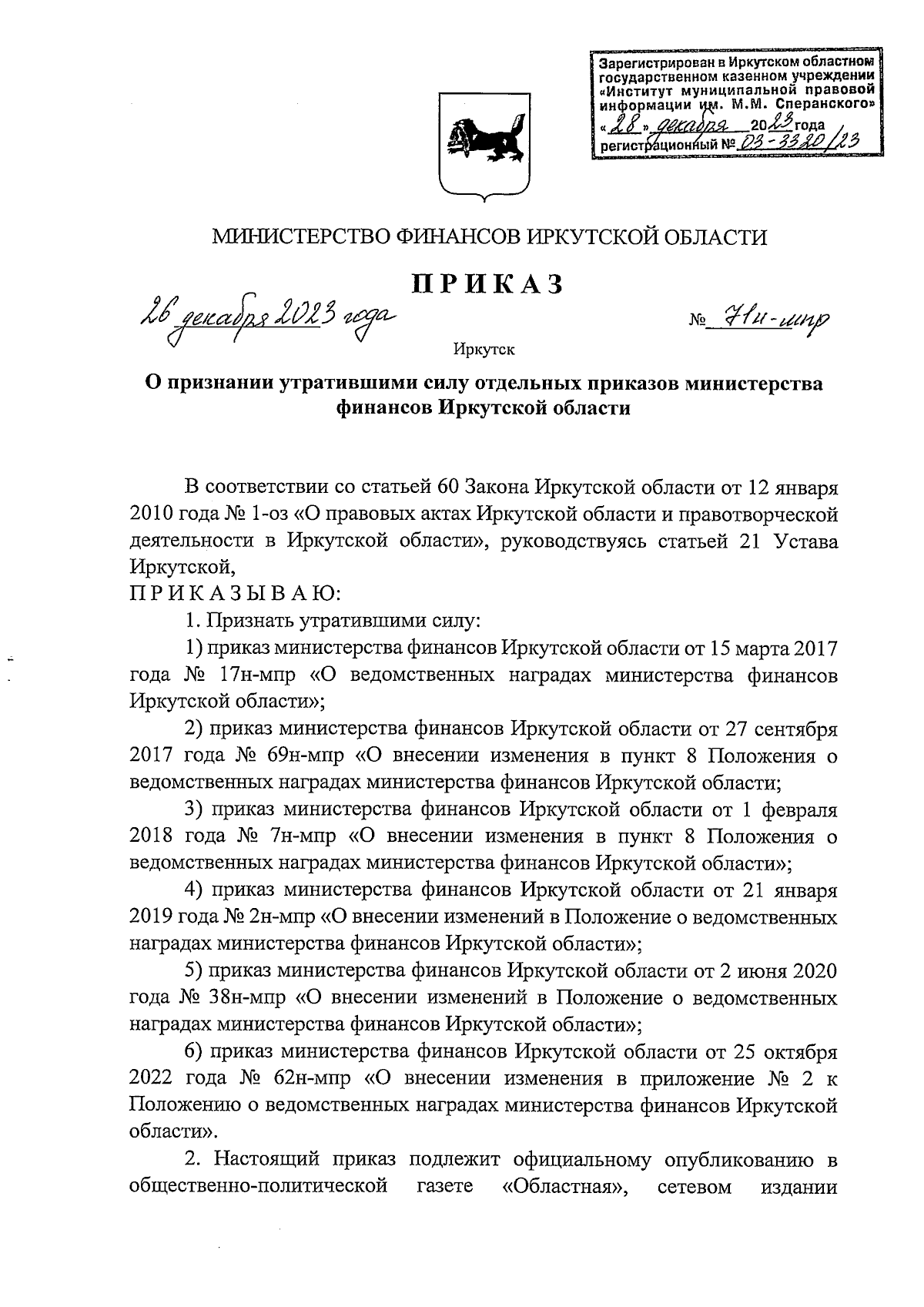 Зарегистрирован в Иркутском областном государственном казенном учреждении «Институт муниципальной правовой информации им. М.М. Сперанского» «28» декабря 2023 года регистрационный № 03-3320/23

МИНИСТЕРСТВО ФИНАНСОВ ИРКУТСКОЙ ОБЛАСТИ

ПРИКАЗ

26 декабря 2023 года № 71н-мпр

Иркутск

О признании утратившими силу отдельных приказов министерства финансов Иркутской области

В соответствии со статьей 60 Закона Иркутской области от 12 января 2010 года № 1-оз «О правовых актах Иркутской области и правотворческой деятельности в Иркутской области», руководствуясь статьей 21 Устава Иркутской,

ПРИКАЗЫВАЮ:

1. Признать утратившими силу:

1) приказ министерства финансов Иркутской области от 15 марта 2017 года № 17н-мпр «О ведомственных наградах министерства финансов Иркутской области»;

2) приказ министерства финансов Иркутской области от 27 сентября 2017 года № 69н-мпр «О внесении изменения в пункт 8 Положения о ведомственных наградах министерства финансов Иркутской области;

3) приказ министерства финансов Иркутской области от 1 февраля 2018 года № 7н-мпр «О внесении изменения в пункт 8 Положения о ведомственных наградах министерства финансов Иркутской области»;

4) приказ министерства финансов Иркутской области от 21 января 2019 года № 2н-мпр «О внесении изменений в Положение о ведомственных наградах министерства финансов Иркутской области»;

5) приказ министерства финансов Иркутской области от 2 июня 2020 года № 38н-мпр «О внесении изменений в Положение о ведомственных наградах министерства финансов Иркутской области»;

6) приказ министерства финансов Иркутской области от 25 октября 2022 года № 62н-мпр «О внесении изменения в приложение № 2 к Положению о ведомственных наградах министерства финансов Иркутской области».

2. Настоящий приказ подлежит официальному опубликованию в общественно-политической газете «Областная», сетевом издании